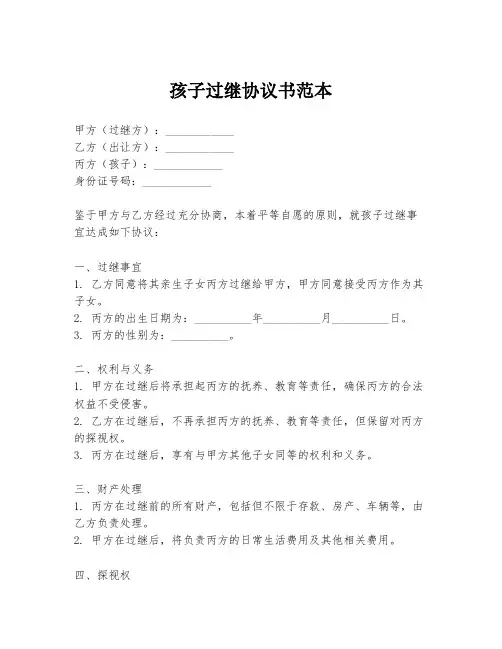 孩子过继协议书范本

甲方（过继方）：____________
乙方（出让方）：____________
丙方（孩子）：____________
身份证号码：____________

鉴于甲方与乙方经过充分协商，本着平等自愿的原则，就孩子过继事宜达成如下协议：

一、过继事宜
1. 乙方同意将其亲生子女丙方过继给甲方，甲方同意接受丙方作为其子女。
2. 丙方的出生日期为：__________年__________月__________日。
3. 丙方的性别为：__________。

二、权利与义务
1. 甲方在过继后将承担起丙方的抚养、教育等责任，确保丙方的合法权益不受侵害。
2. 乙方在过继后，不再承担丙方的抚养、教育等责任，但保留对丙方的探视权。
3. 丙方在过继后，享有与甲方其他子女同等的权利和义务。

三、财产处理
1. 丙方在过继前的所有财产，包括但不限于存款、房产、车辆等，由乙方负责处理。
2. 甲方在过继后，将负责丙方的日常生活费用及其他相关费用。

四、探视权